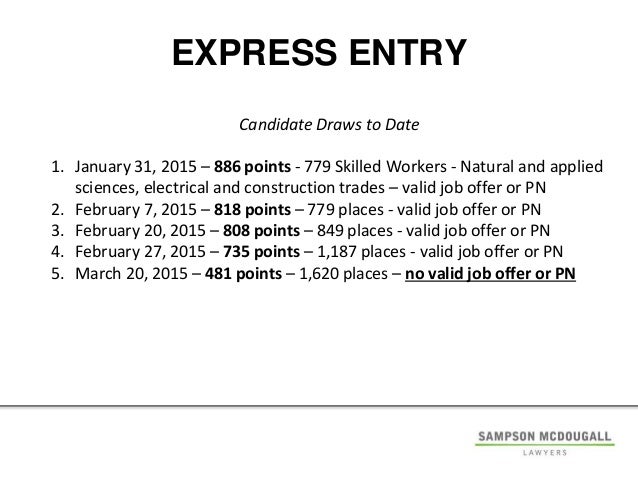 EXPRESS ENTRY

Candidate Draws to Date

1. January 31, 2015 – 886 points - 779 Skilled Workers - Natural and applied sciences, electrical and construction trades – valid job offer or PN
2. February 7, 2015 – 818 points – 779 places - valid job offer or PN
3. February 20, 2015 – 808 points – 849 places - valid job offer or PN
4. February 27, 2015 – 735 points – 1,187 places - valid job offer or PN
5. March 20, 2015 – 481 points – 1,620 places – no valid job offer or PN

SAMPSON MCDOUGALL
LAWYERS